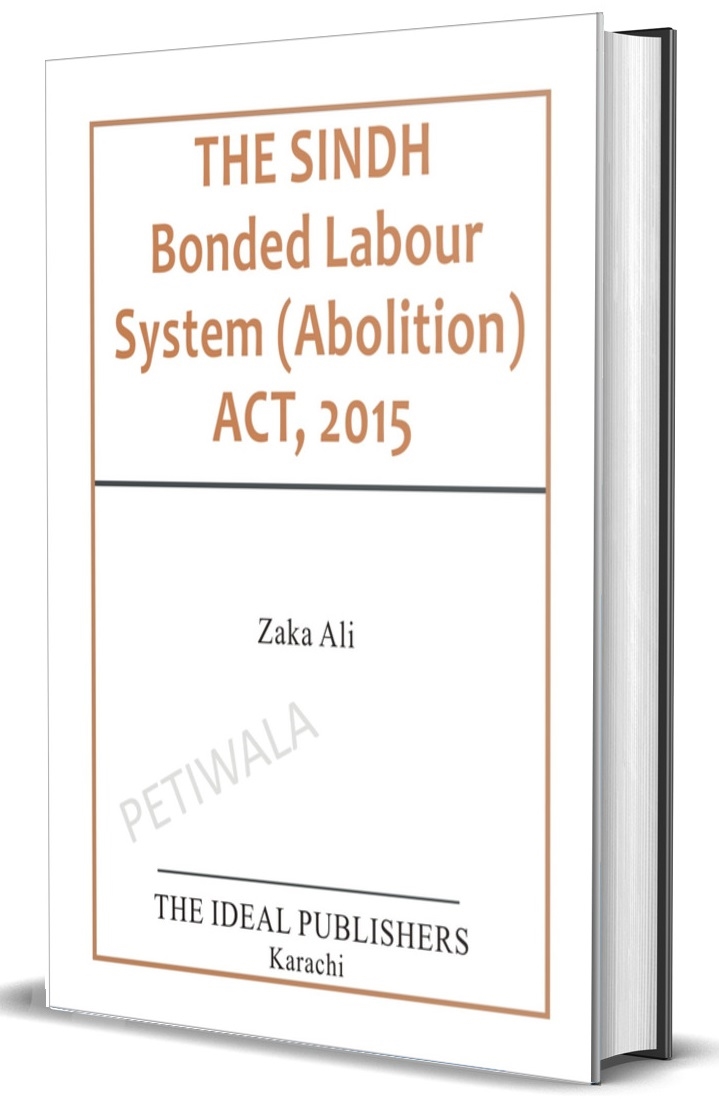 THE SINDH
Bonded Labour
System (Abolition)
ACT, 2015

Zaka Ali

PETIWALA

THE IDEAL PUBLISHERS
Karachi